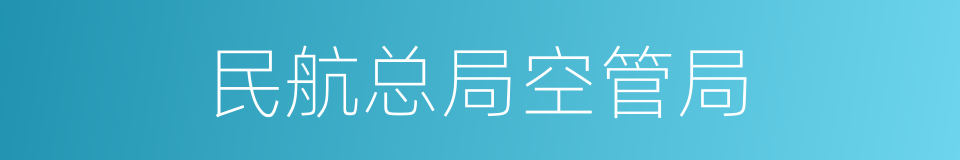 民航总局空管局